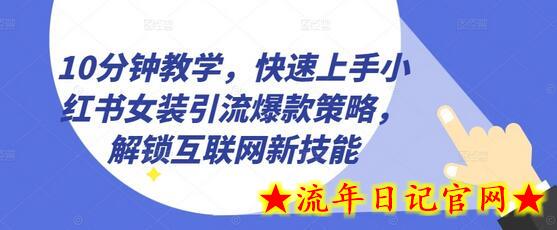 10分钟教学，快速上手小红书女装引流爆款策略，解锁互联网新技能

★流年日记官网★